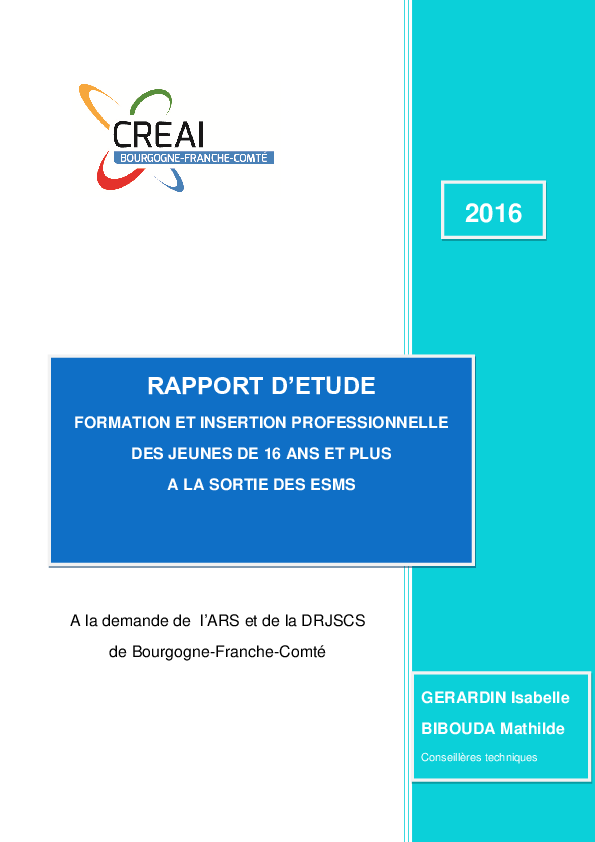 CREAI
BOURGOGNE-FRANCHE-COMTÉ

2016

RAPPORT D'ETUDE

FORMATION ET INSERTION PROFESSIONNELLE DES JEUNES DE 16 ANS ET PLUS A LA SORTIE DES ESMS

A la demande de l'ARS et de la DRJSCS de Bourgogne-Franche-Comté

GERARDIN Isabelle
BIBOUDA Mathilde
Conseillères techniques